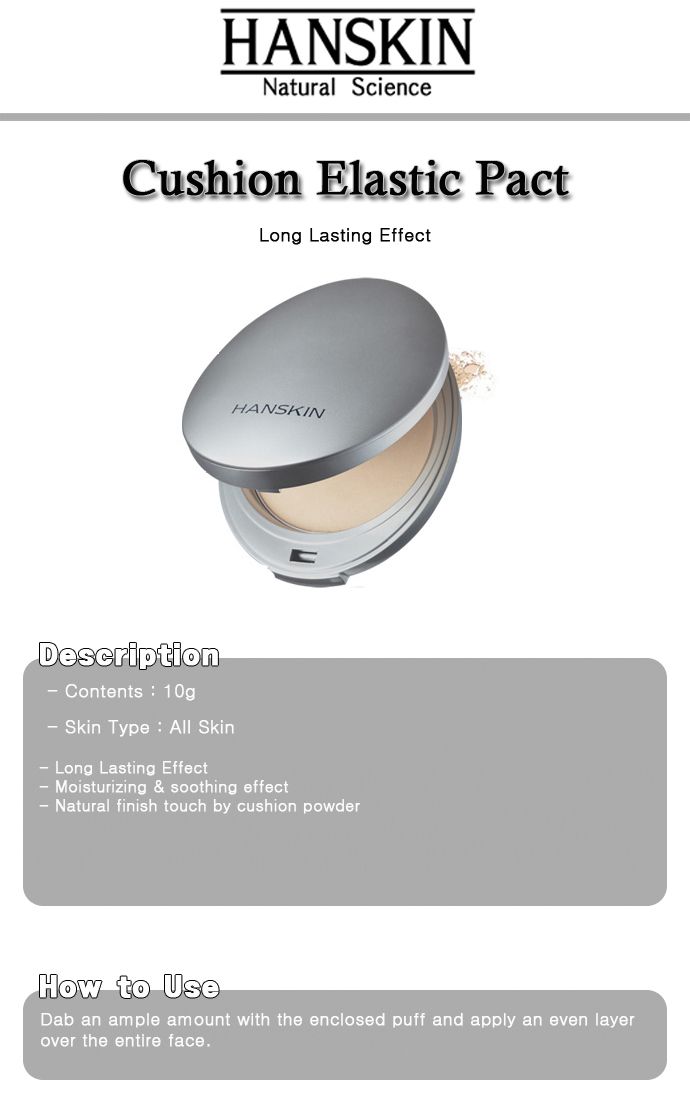 HANSKIN
Natural Science

Cushion Elastic Pact

Long Lasting Effect

HANSKIN

Description

- Contents : 10g

- Skin Type : All Skin

- Long Lasting Effect
- Moisturizing & soothing effect
- Natural finish touch by cushion powder

How to Use

Dab an ample amount with the enclosed puff and apply an even layer over the entire face.